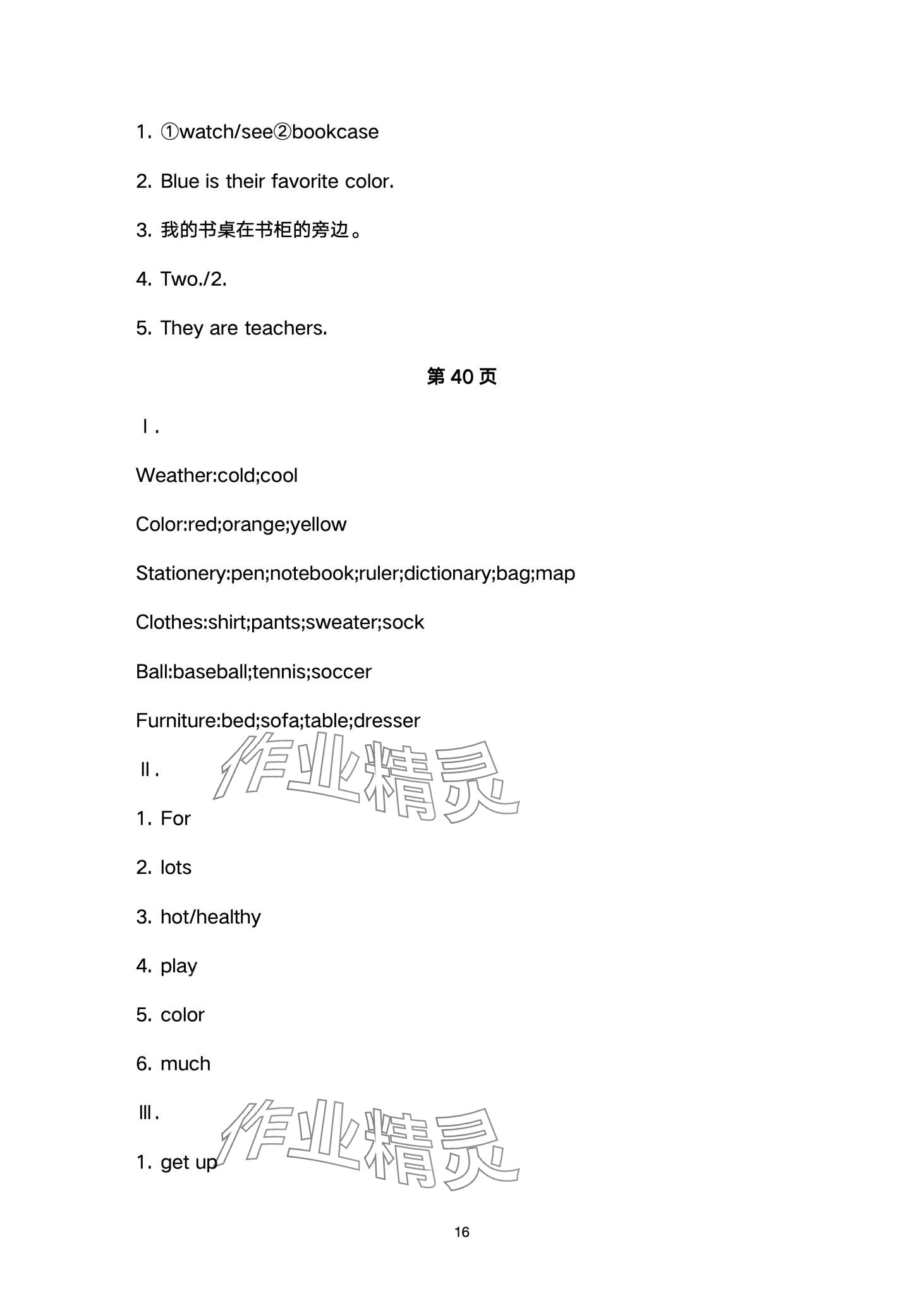 1. ①watch/see②bookcase

2. Blue is their favorite color.

3. 我的书桌在书柜的旁边。

4. Two./2.

5. They are teachers.

第 40 页

Ⅰ.

Weather:cold;cool

Color:red;orange;yellow

Stationery:pen;notebook;ruler;dictionary;bag;map

Clothes:shirt;pants;sweater;sock

Ball:baseball;tennis;soccer

Furniture:bed;sofa;table;dresser

Ⅱ.

作业精灵

1. For

2. lots

3. hot/healthy

4. play

5. color

6. much

Ⅲ.

作业精灵

1. get up

16